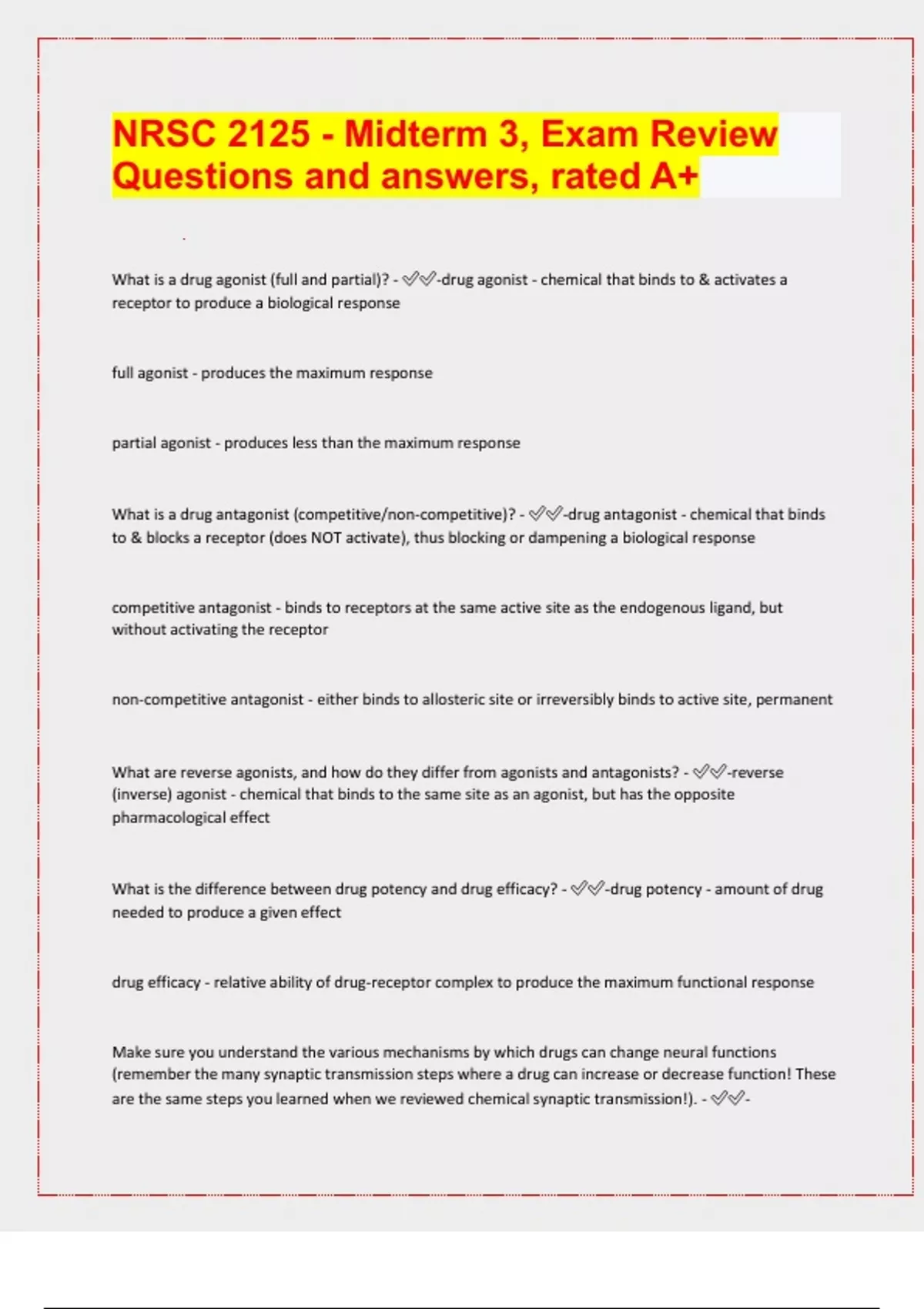 NRSC 2125 - Midterm 3, Exam Review Questions and answers, rated A+

What is a drug agonist (full and partial)? - ✅✅-drug agonist - chemical that binds to & activates a receptor to produce a biological response

full agonist - produces the maximum response

partial agonist - produces less than the maximum response

What is a drug antagonist (competitive/non-competitive)? - ✅✅-drug antagonist - chemical that binds to & blocks a receptor (does NOT activate), thus blocking or dampening a biological response

competitive antagonist - binds to receptors at the same active site as the endogenous ligand, but without activating the receptor

non-competitive antagonist - either binds to allosteric site or irreversibly binds to active site, permanent

What are reverse agonists, and how do they differ from agonists and antagonists? - ✅✅-reverse (inverse) agonist - chemical that binds to the same site as an agonist, but has the opposite pharmacological effect

What is the difference between drug potency and drug efficacy? - ✅✅-drug potency - amount of drug needed to produce a given effect

drug efficacy - relative ability of drug-receptor complex to produce the maximum functional response

Make sure you understand the various mechanisms by which drugs can change neural functions (remember the many synaptic transmission steps where a drug can increase or decrease function! These are the same steps you learned when we reviewed chemical synaptic transmission!). - ✅✅-